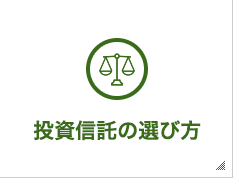 投資信託の選び方